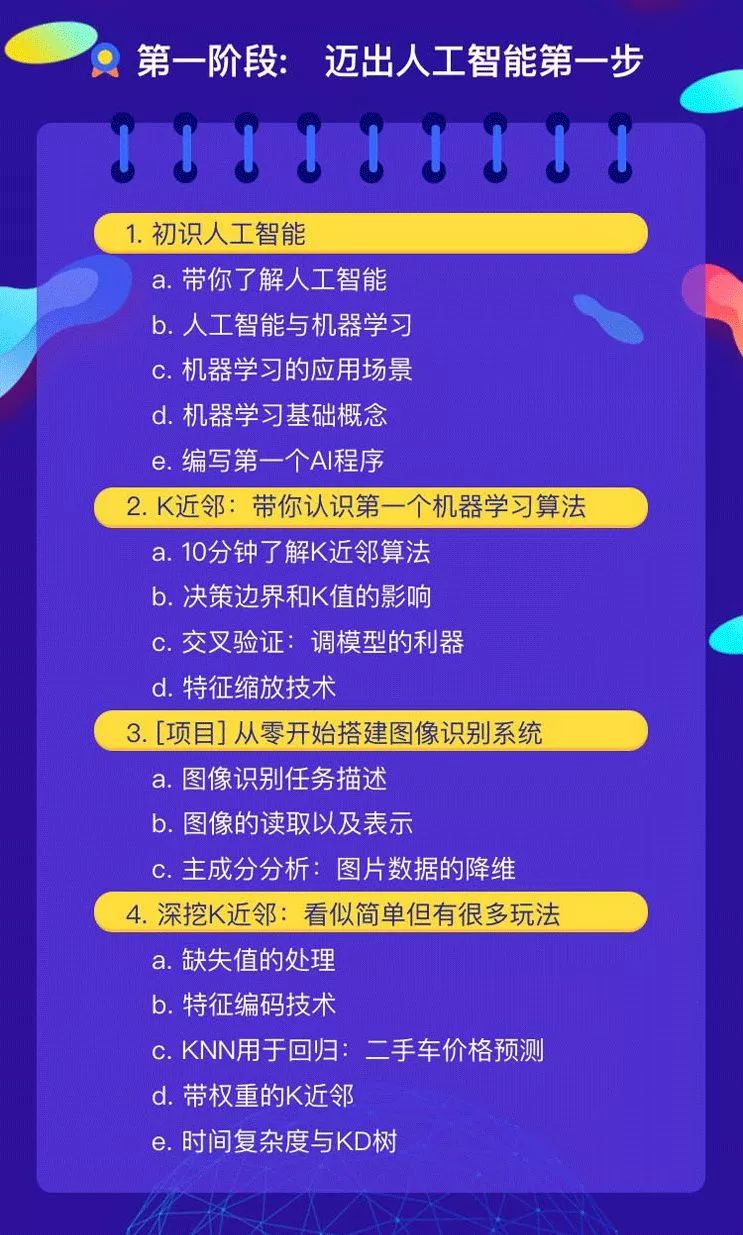 第一阶段： 迈出人工智能第一步

1. 初识人工智能

a. 带你了解人工智能

b. 人工智能与机器学习

c. 机器学习的应用场景

d. 机器学习基础概念

e. 编写第一个AI程序

2. K近邻：带你认识第一个机器学习算法

a. 10分钟了解K近邻算法

b. 决策边界和K值的影响

c. 交叉验证：调模型的利器

d. 特征缩放技术

3. [项目] 从零开始搭建图像识别系统

a. 图像识别任务描述

b. 图像的读取以及表示

c. 主成分分析：图片数据的降维

4. 深挖K近邻：看似简单但有很多玩法

a. 缺失值的处理

b. 特征编码技术

c. KNN用于回归：二手车价格预测

d. 带权重的K近邻

e. 时间复杂度与KD树